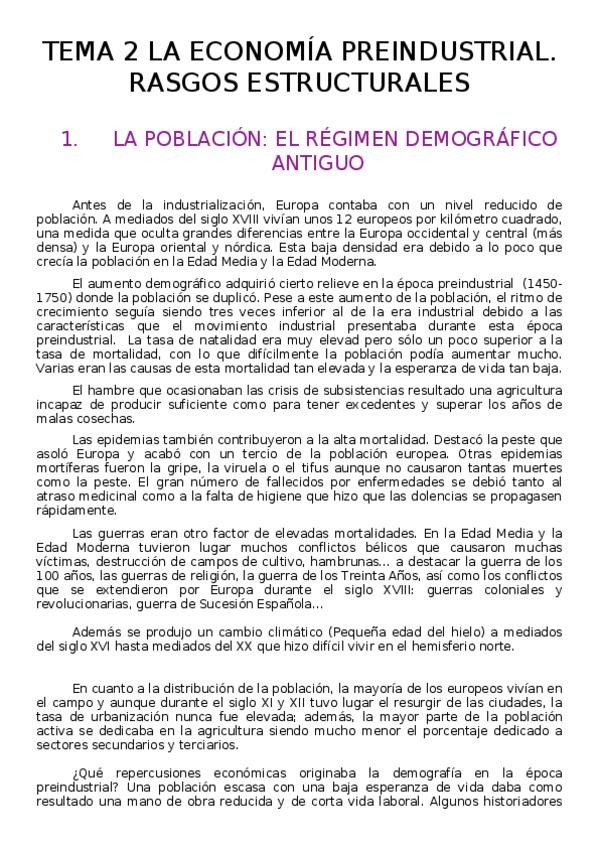 TEMA 2 LA ECONOMÍA PREINDUSTRIAL. RASGOS ESTRUCTURALES

1. LA POBLACIÓN: EL RÉGIMEN DEMOGRÁFICO ANTIGUO

Antes de la industrialización, Europa contaba con un nivel reducido de población. A mediados del siglo XVIII vivían unos 12 europeos por kilómetro cuadrado, una medida que oculta grandes diferencias entre la Europa occidental y central (más densa) y la Europa oriental y nórdica. Esta baja densidad era debido a lo poco que crecía la población en la Edad Media y la Edad Moderna.

El aumento demográfico adquirió cierto relieve en la época preindustrial (1450-1750) donde la población se duplicó. Pese a este aumento de la población, el ritmo de crecimiento seguía siendo tres veces inferior al de la era industrial debido a las características que el movimiento industrial presentaba durante esta época preindustrial. La tasa de natalidad era muy elevad pero sólo un poco superior a la tasa de mortalidad, con lo que difícilmente la población podía aumentar mucho. Varias eran las causas de esta mortalidad tan elevada y la esperanza de vida tan baja.

El hambre que ocasionaban las crisis de subsistencias resultado una agricultura incapaz de producir suficiente como para tener excedentes y superar los años de malas cosechas.

Las epidemias también contribuyeron a la alta mortalidad. Destacó la peste que asoló Europa y acabó con un tercio de la población europea. Otras epidemias mortíferas fueron la gripe, la viruela o el tifus aunque no causaron tantas muertes como la peste. El gran número de fallecidos por enfermedades se debió tanto al atraso medicinal como a la falta de higiene que hizo que las dolencias se propagasen rápidamente.

Las guerras eran otro factor de elevadas mortalidades. En la Edad Media y la Edad Moderna tuvieron lugar muchos conflictos bélicos que causaron muchas víctimas, destrucción de campos de cultivo, hambrunas... a destacar la guerra de los 100 años, las guerras de religión, la guerra de los Treinta Años, así como los conflictos que se extendieron por Europa durante el siglo XVIII: guerras coloniales y revolucionarias, guerra de Sucesión Española...

Además se produjo un cambio climático (Pequeña edad del hielo) a mediados del siglo XVI hasta mediados del XX que hizo difícil vivir en el hemisferio norte.

En cuanto a la distribución de la población, la mayoría de los europeos vivían en el campo y aunque durante el siglo XI y XII tuvo lugar el resurgir de las ciudades, la tasa de urbanización nunca fue elevada; además, la mayor parte de la población activa se dedicaba en la agricultura siendo mucho menor el porcentaje dedicado a sectores secundarios y terciarios.

¿Qué repercusiones económicas originaba la demografía en la época preindustrial? Una población escasa con una baja esperanza de vida daba como resultado una mano de obra reducida y de corta vida laboral. Algunos historiadores